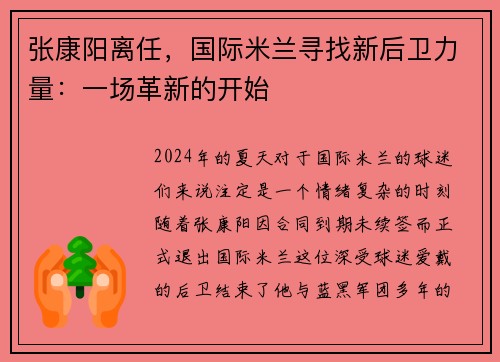 张康阳离任，国际米兰寻找新后卫力量：一场革新的开始

2024年的夏天对于国际米兰的球迷们来说注定是一个情绪复杂的时刻随着张康阳因合同到期未续签而正式退出国际米兰这位深受球迷爱戴的后卫结束了他与蓝黑军团多年的